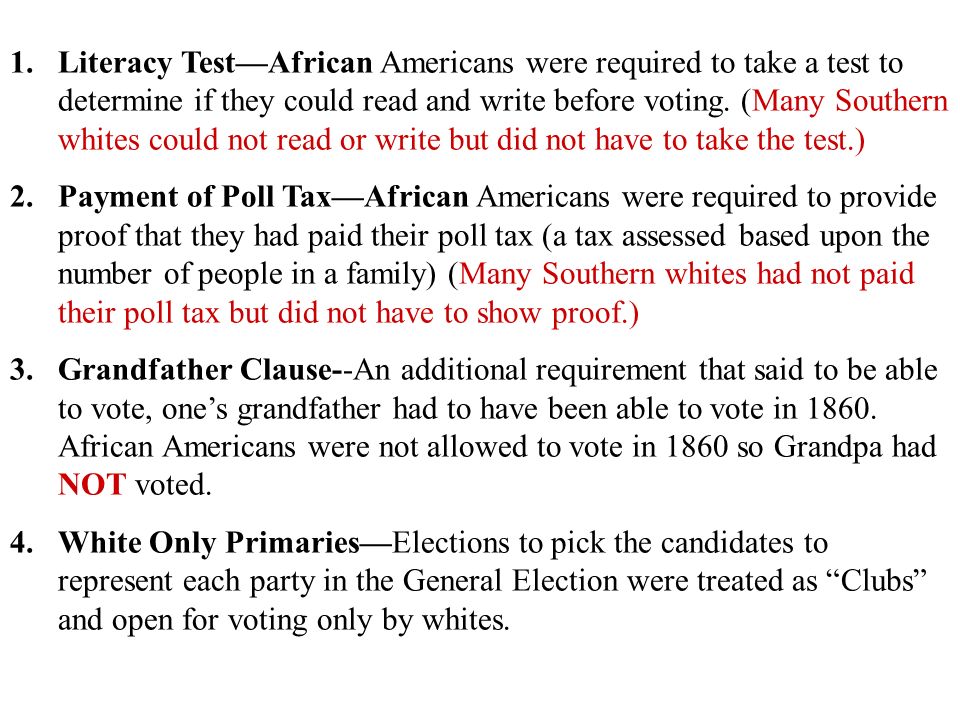 1. Literacy Test—African Americans were required to take a test to determine if they could read and write before voting. (Many Southern whites could not read or write but did not have to take the test.)

2. Payment of Poll Tax—African Americans were required to provide proof that they had paid their poll tax (a tax assessed based upon the number of people in a family) (Many Southern whites had not paid their poll tax but did not have to show proof.)

3. Grandfather Clause--An additional requirement that said to be able to vote, one's grandfather had to have been able to vote in 1860. African Americans were not allowed to vote in 1860 so Grandpa had NOT voted.

4. White Only Primaries—Elections to pick the candidates to represent each party in the General Election were treated as "Clubs" and open for voting only by whites.